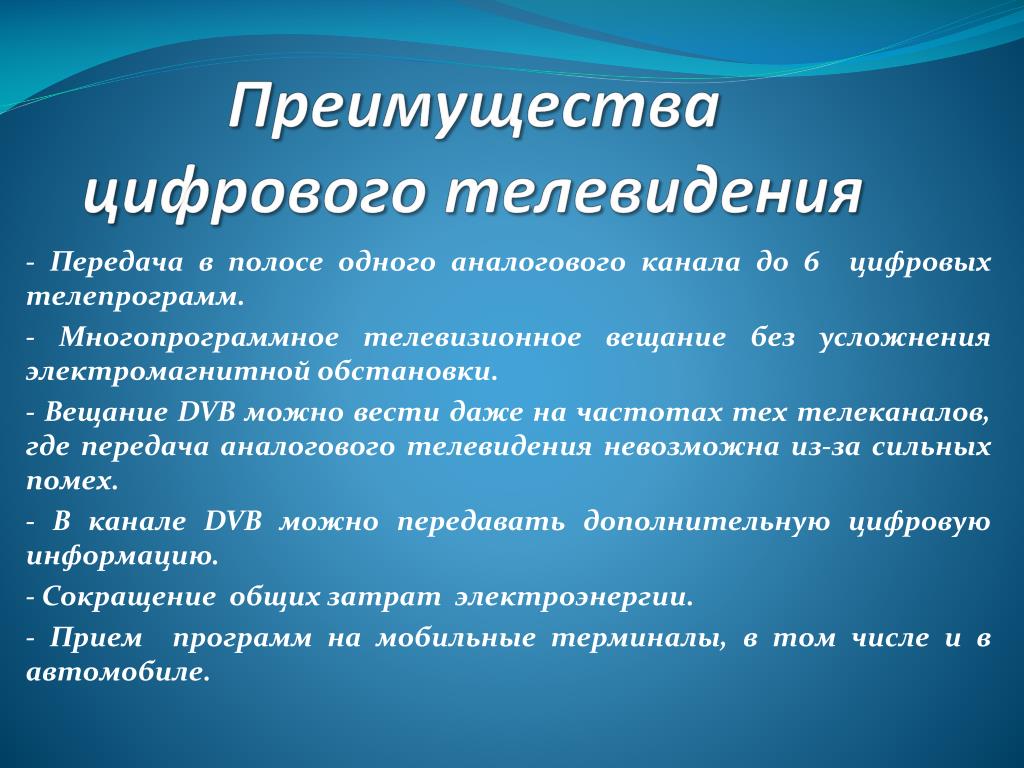 Преимущества цифрового телевидения

- Передача в полосе одного аналогового канала до 6 цифровых телепрограмм.

- Многопрограммное телевизионное вещание без усложнения электромагнитной обстановки.

- Вещание DVB можно вести даже на частотах тех телеканалов, где передача аналогового телевидения невозможна из-за сильных помех.

- В канале DVB можно передавать дополнительную цифровую информацию.

- Сокращение общих затрат электроэнергии.

- Прием программ на мобильные терминалы, в том числе и в автомобиле.